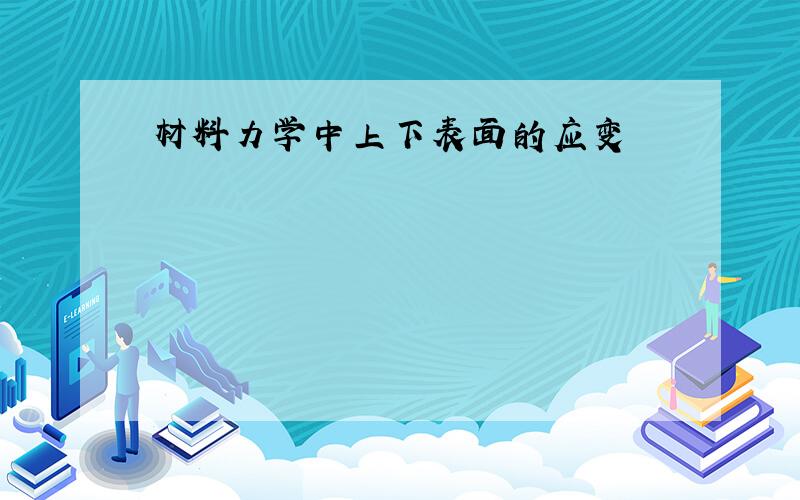 材料力学中上下表面的应变

E-LEARNING